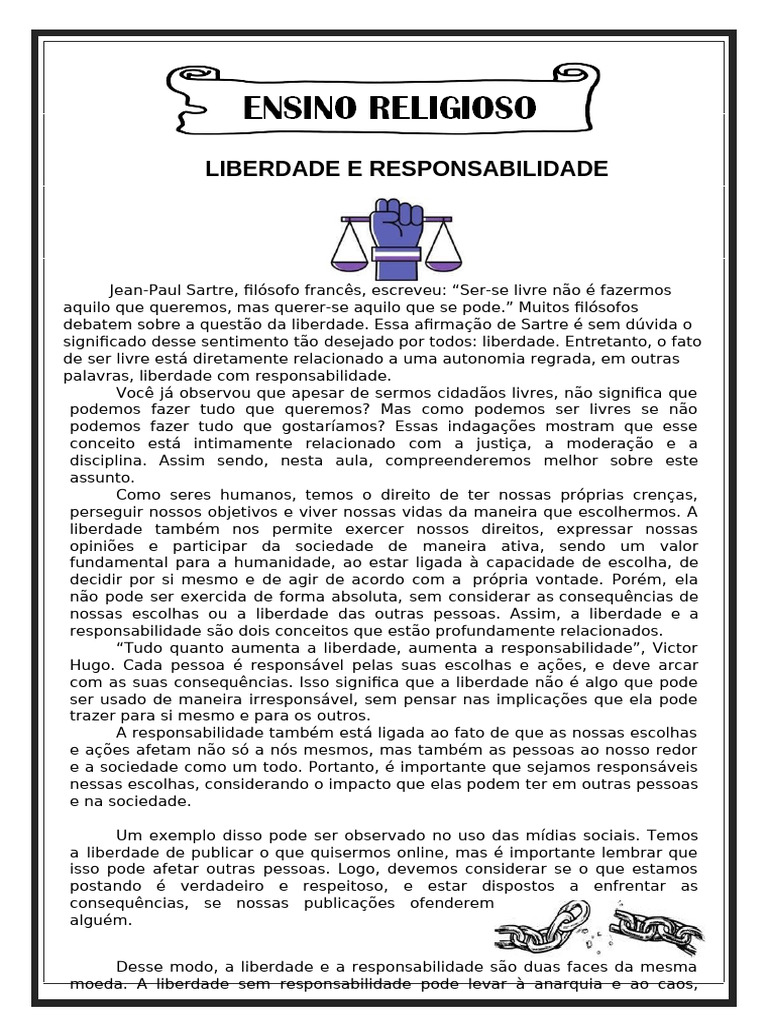 ENSINO RELIGIOSO

LIBERDADE E RESPONSABILIDADE

Jean-Paul Sartre, filósofo francês, escreveu: “Ser-se livre não é fazermos aquilo que queremos, mas querer-se aquilo que se pode.” Muitos filósofos debatem sobre a questão da liberdade. Essa afirmação de Sartre é sem dúvida o significado desse sentimento tão desejado por todos: liberdade. Entretanto, o fato de ser livre está diretamente relacionado a uma autonomia regrada, em outras palavras, liberdade com responsabilidade.

Você já observou que apesar de sermos cidadãos livres, não significa que podemos fazer tudo que queremos? Mas como podemos ser livres se não podemos fazer tudo que gostaríamos? Essas indagações mostram que esse conceito está intimamente relacionado com a justiça, a moderação e a disciplina. Assim sendo, nesta aula, compreenderemos melhor sobre este assunto.

Como seres humanos, temos o direito de ter nossas próprias crenças, perseguir nossos objetivos e viver nossas vidas da maneira que escolhermos. A liberdade também nos permite exercer nossos direitos, expressar nossas opiniões e participar da sociedade de maneira ativa, sendo um valor fundamental para a humanidade, ao estar ligada à capacidade de escolha, de decidir por si mesmo e de agir de acordo com a própria vontade. Porém, ela não pode ser exercida de forma absoluta, sem considerar as consequências de nossas escolhas ou a liberdade das outras pessoas. Assim, a liberdade e a responsabilidade são dois conceitos que estão profundamente relacionados.

“Tudo quanto aumenta a liberdade, aumenta a responsabilidade”, Victor Hugo. Cada pessoa é responsável pelas suas escolhas e ações, e deve arcar com as suas consequências. Isso significa que a liberdade não é algo que pode ser usado de maneira irresponsável, sem pensar nas implicações que ela pode trazer para si mesmo e para os outros.

A responsabilidade também está ligada ao fato de que as nossas escolhas e ações afetam não só a nós mesmos, mas também as pessoas ao nosso redor e a sociedade como um todo. Portanto, é importante que sejamos responsáveis nessas escolhas, considerando o impacto que elas podem ter em outras pessoas e na sociedade.

Um exemplo disso pode ser observado no uso das mídias sociais. Temos a liberdade de publicar o que quisermos online, mas é importante lembrar que isso pode afetar outras pessoas. Logo, devemos considerar se o que estamos postando é verdadeiro e respeitoso, e estar dispostos a enfrentar as consequências, se nossas publicações ofenderem alguém.

Desse modo, a liberdade e a responsabilidade são duas faces da mesma moeda. A liberdade sem responsabilidade pode levar à anarquia e ao caos,